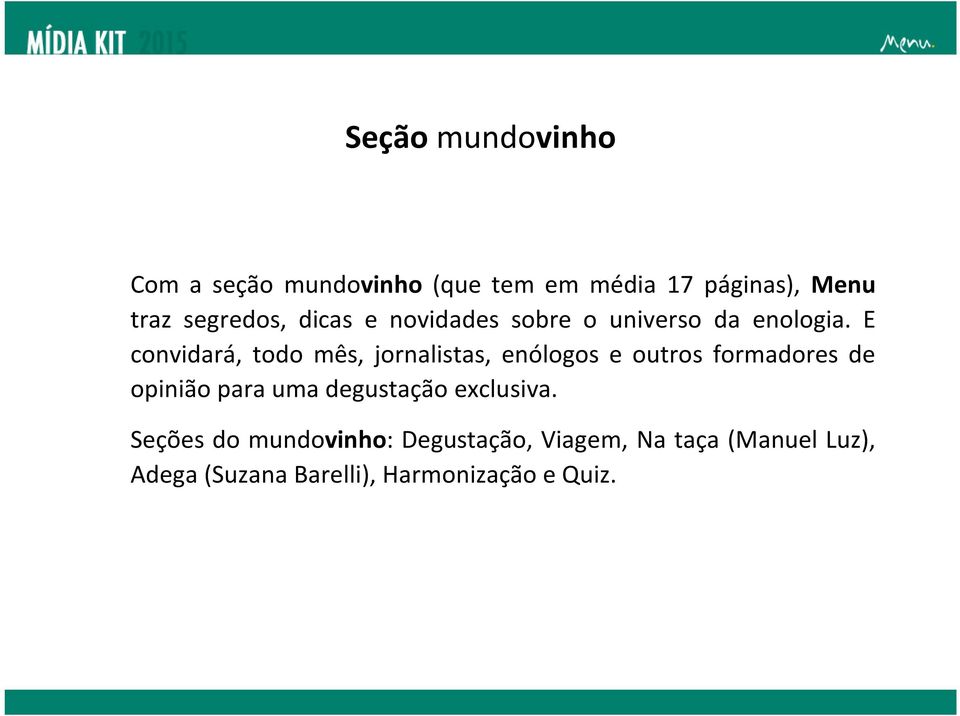 MÍDIA KIT 2015

Menu.

Seção mundovinho

Com a seção mundovinho (que tem em média 17 páginas), Menu traz segredos, dicas e novidades sobre o universo da enologia. E convidará, todo mês, jornalistas, enólogos e outros formadores de opinião para uma degustação exclusiva.

Seções do mundovinho: Degustação, Viagem, Na taça (Manuel Luz), Adega (Suzana Barelli), Harmonização e Quiz.